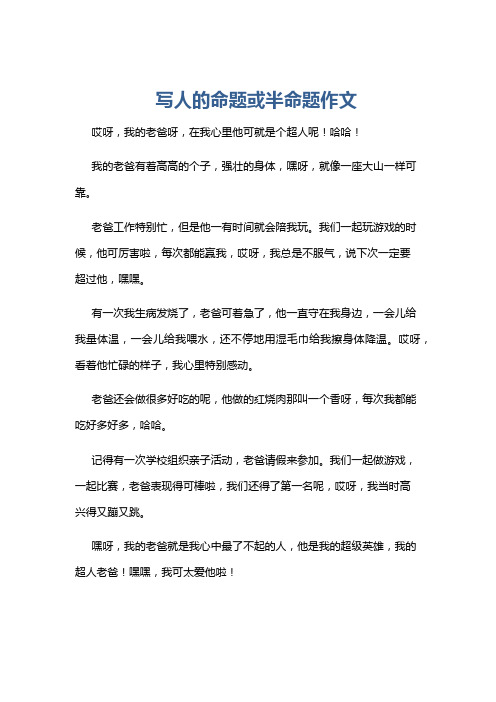 写人的命题或半命题作文

哎呀，我的老爸呀，在我心里他可就是个超人呢！哈哈！

我的老爸有着高高的个子，强壮的身体，嘿呀，就像一座大山一样可靠。

老爸工作特别忙，但是他一有时间就会陪我玩。我们一起玩游戏的时候，他可厉害啦，每次都能赢我，哎呀，我总是不服气，说下次一定要超过他，嘿嘿。

有一次我生病发烧了，老爸可着急了，他一直守在我身边，一会儿给我量体温，一会儿给我喂水，还不停地用湿毛巾给我擦身体降温。哎呀，看着他忙碌的样子，我心里特别感动。

老爸还会做很多好吃的呢，他做的红烧肉那叫一个香呀，每次我都能吃好多好多，哈哈。

记得有一次学校组织亲子活动，老爸请假来参加。我们一起做游戏，一起比赛，老爸表现得可棒啦，我们还得了第一名呢，哎呀，我当时高兴得又蹦又跳。

嘿呀，我的老爸就是我心中最了不起的人，他是我的超级英雄，我的超人老爸！嘿嘿，我可太爱他啦！